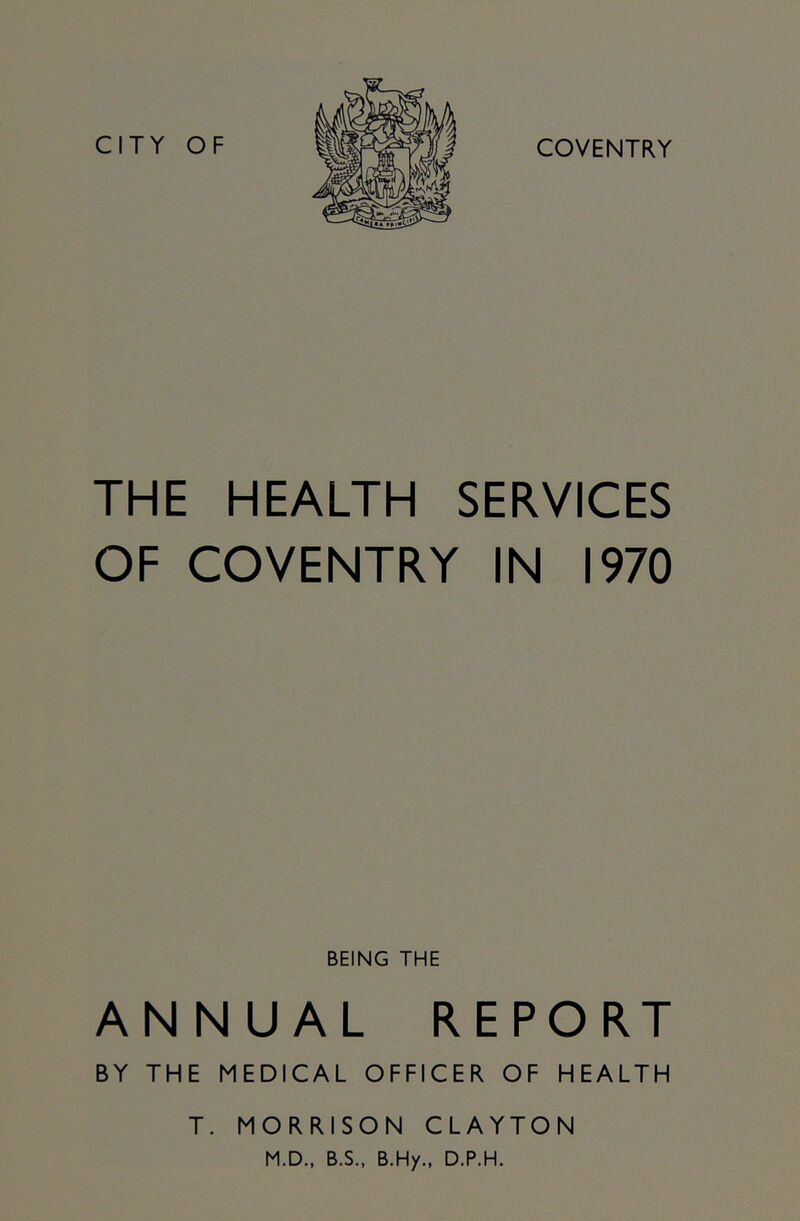 CITY OF COVENTRY

THE HEALTH SERVICES OF COVENTRY IN 1970

BEING THE

ANNUAL REPORT

BY THE MEDICAL OFFICER OF HEALTH

T. MORRISON CLAYTON
M.D., B.S., B.Hy., D.P.H.